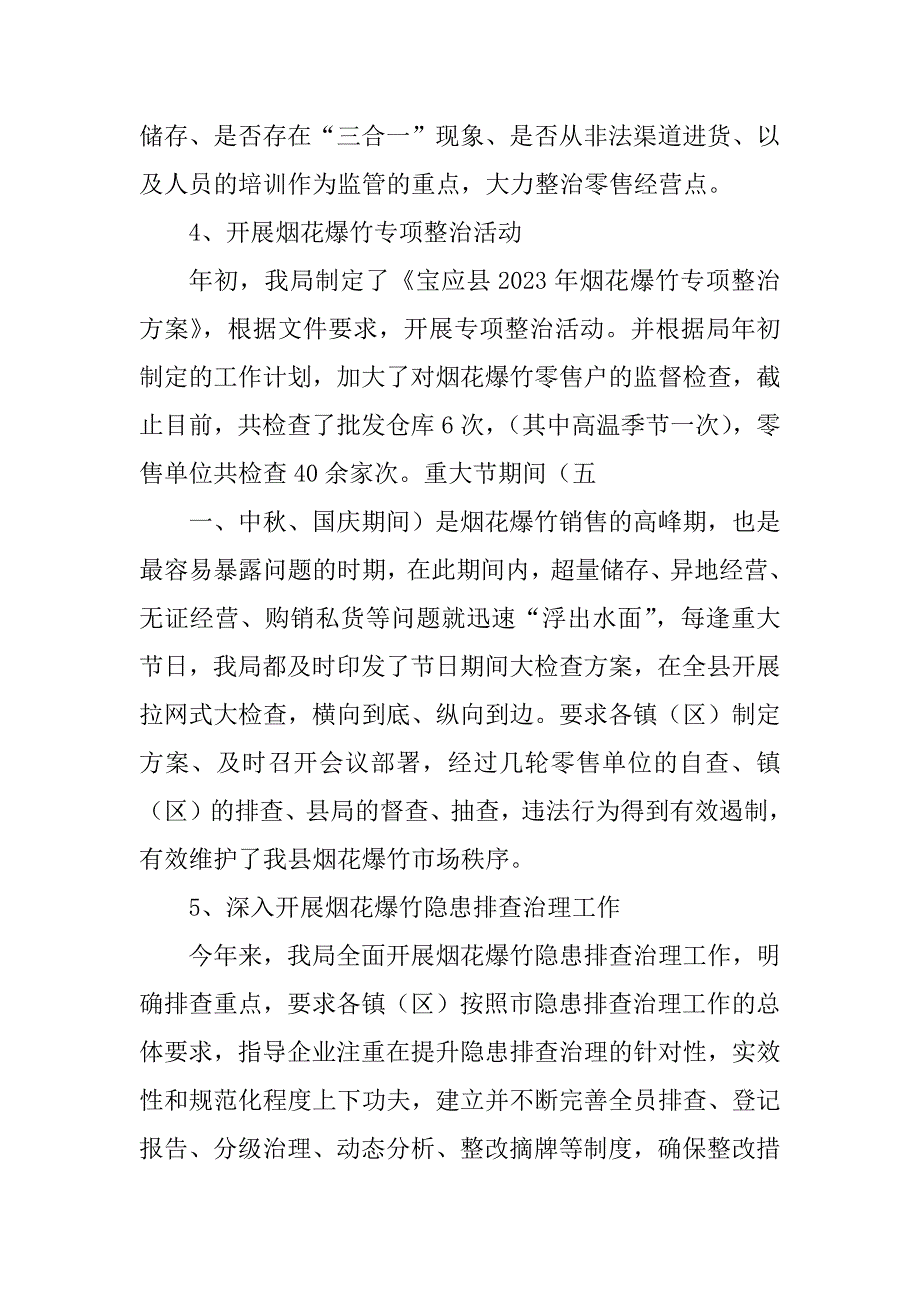 储存、是否存在“三合一”现象、是否从非法渠道进货、以及人员的培训作为监管的重点，大力整治零售经营点。

4、开展烟花爆竹专项整治活动

年初，我局制定了《宝应县 2023 年烟花爆竹专项整治方案》，根据文件要求，开展专项整治活动。并根据局年初制定的工作计划，加大了对烟花爆竹零售户的监督检查，截止目前，共检查了批发仓库 6 次，(其中高温季节一次)，零售单位共检查 40 余家次。重大节期间（五

一、中秋、国庆期间）是烟花爆竹销售的高峰期，也是最容易暴露问题的时期，在此期间内，超量储存、异地经营、无证经营、购销私货等问题就迅速“浮出水面”，每逢重大节日，我局都及时印发了节日期间大检查方案，在全县开展拉网式大检查，横向到底、纵向到边。要求各镇（区）制定方案、及时召开会议部署，经过几轮零售单位的自查、镇（区）的排查、县局的督查、抽查，违法行为得到有效遏制，有效维护了我县烟花爆竹市场秩序。

5、深入开展烟花爆竹隐患排查治理工作

今年来，我局全面开展烟花爆竹隐患排查治理工作，明确排查重点，要求各镇（区）按照市隐患排查治理工作的总体要求，指导企业注重在提升隐患排查治理的针对性，实效性和规范化程度上下功夫，建立并不断完善全员排查、登记报告、分级治理、动态分析、整改摘牌等制度，确保整改措